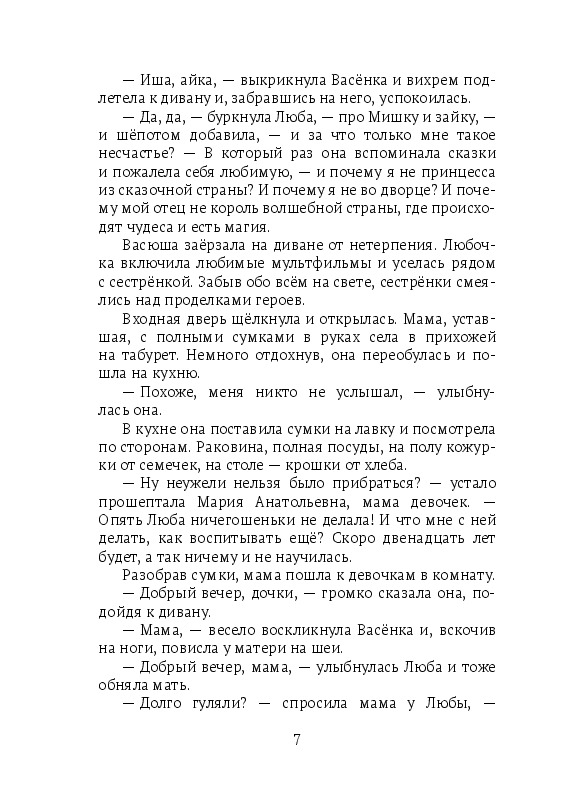 — Иша, айка, — выкрикнула Васёнка и вихрем подлетела к дивану и, забравшись на него, успокоилась.

— Да, да, — буркнула Люба, — про Мишку и зайку, — и шёпотом добавила, — и за что только мне такое несчастье? — В который раз она вспоминала сказки и пожалела себя любимую, — и почему я не принцесса из сказочной страны? И почему я не во дворце? И почему мой отец не король волшебной страны, где происходят чудеса и есть магия.

Васюша заёрзала на диване от нетерпения. Любочка включила любимые мультфильмы и уселась рядом с сестрёнкой. Забыв обо всём на свете, сестрёнки смеялись над проделками героев.

Входная дверь щёлкнула и открылась. Мама, уставшая, с полными сумками в руках села в прихожей на табурет. Немного отдохнув, она переобулась и пошла на кухню.

— Похоже, меня никто не услышал, — улыбнулась она.

В кухне она поставила сумки на лавку и посмотрела по сторонам. Раковина, полная посуды, на полу кожурки от семечек, на столе — крошки от хлеба.

— Ну неужели нельзя было прибраться? — устало прошептала Мария Анатольевна, мама девочек. — Опять Люба ничегошеньки не делала! И что мне с ней делать, как воспитывать ещё? Скоро двенадцать лет будет, а так ничему и не научилась.

Разобрав сумки, мама пошла к девочкам в комнату.

— Добрый вечер, дочки, — громко сказала она, подойдя к дивану.

— Мама, — весело воскликнула Васёнка и, вскочив на ноги, повисла у матери на шеи.

— Добрый вечер, мама, — улыбнулась Люба и тоже обняла мать.

— Долго гуляли? — спросила мама у Любы, —

7